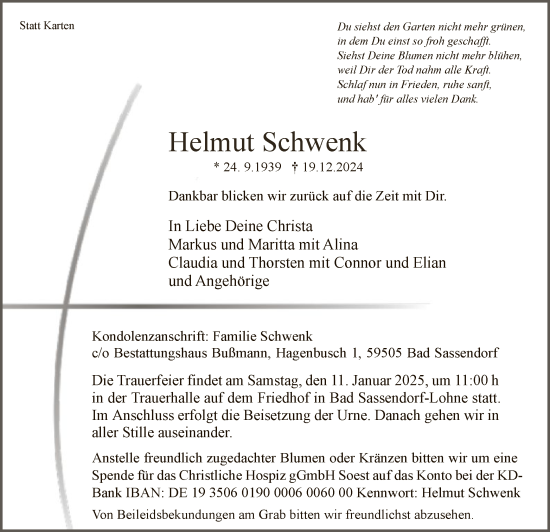 Statt Karten

Du siehst den Garten nicht mehr grünen,
in dem Du einst so froh geschafft.
Siehst Deine Blumen nicht mehr blühen,
weil Dir der Tod nahm alle Kraft.
Schlaf nun in Frieden, ruhe sanft,
und hab' für alles vielen Dank.

Helmut Schwenk

* 24. 9.1939 † 19.12.2024

Dankbar blicken wir zurück auf die Zeit mit Dir.

In Liebe Deine Christa
Markus und Maritta mit Alina
Claudia und Thorsten mit Connor und Elian
und Angehörige

Kondolenzanschrift: Familie Schwenk
c/o Bestattungshaus Bußmann, Hagenbusch 1, 59505 Bad Sassendorf

Die Trauerfeier findet am Samstag, den 11. Januar 2025, um 11:00 h in der Trauerhalle auf dem Friedhof in Bad Sassendorf-Lohne statt. Im Anschluss erfolgt die Beisetzung der Urne. Danach gehen wir in aller Stille auseinander.

Anstelle freundlich zugedachter Blumen oder Kränzen bitten wir um eine Spende für das Christliche Hospiz gGmbH Soest auf das Konto bei der KD-Bank IBAN: DE 19 3506 0190 0006 0060 00 Kennwort: Helmut Schwenk

Von Beileidsbekundungen am Grab bitten wir freundlichst abzusehen.